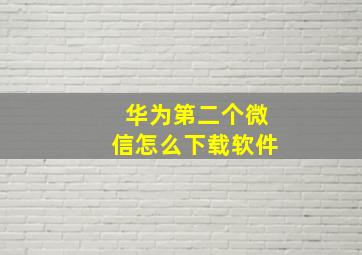 华为第二个微信怎么下载软件